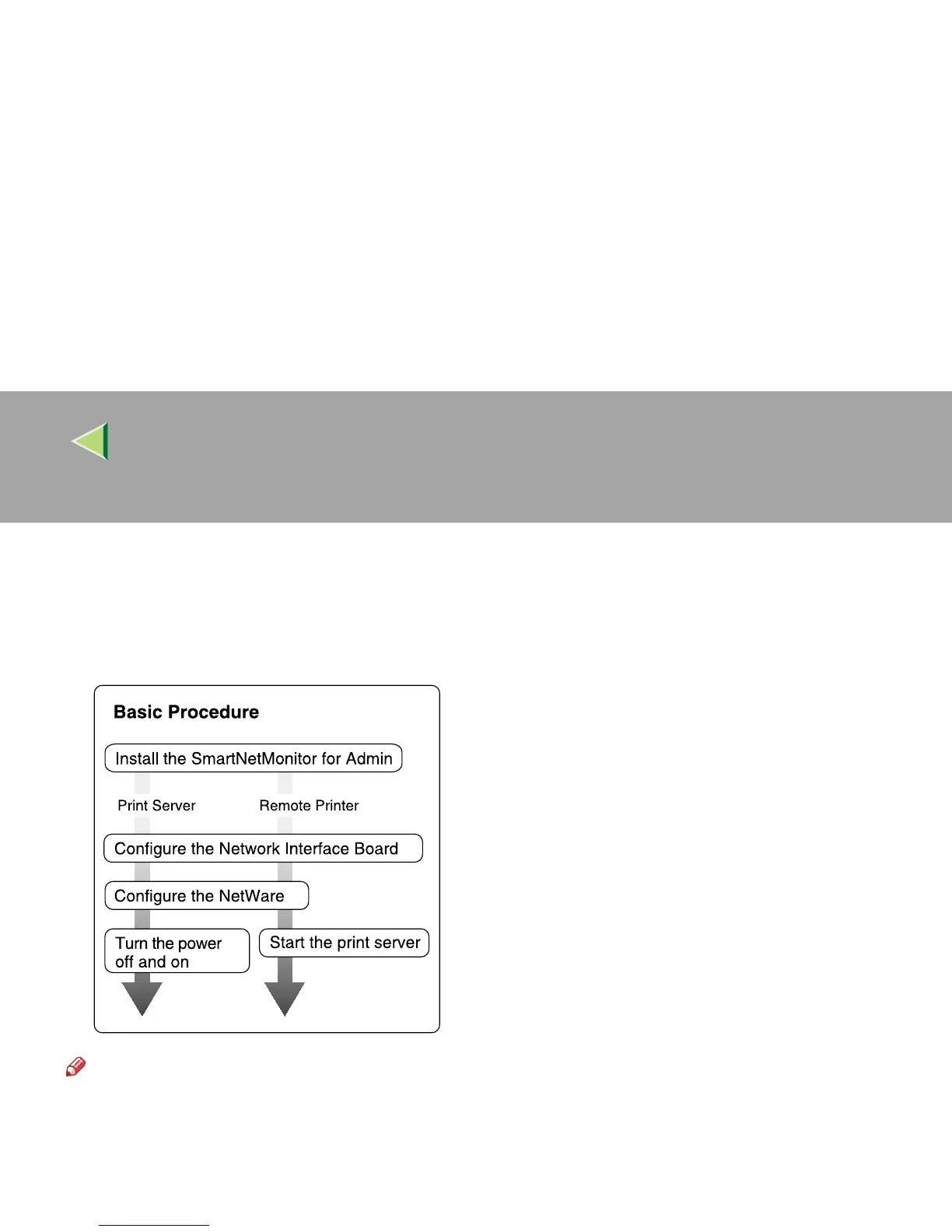 Basic Procedure

Install the SmartNetMonitor for Admin

Print Server

Remote Printer

Configure the Network Interface Board

Configure the NetWare

Turn the power off and on

Start the print server